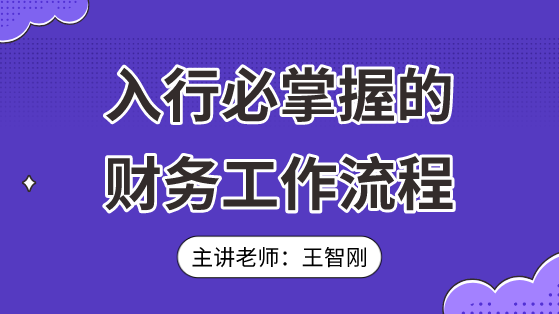 入行必掌握的
财务工作流程

主讲老师：王智刚